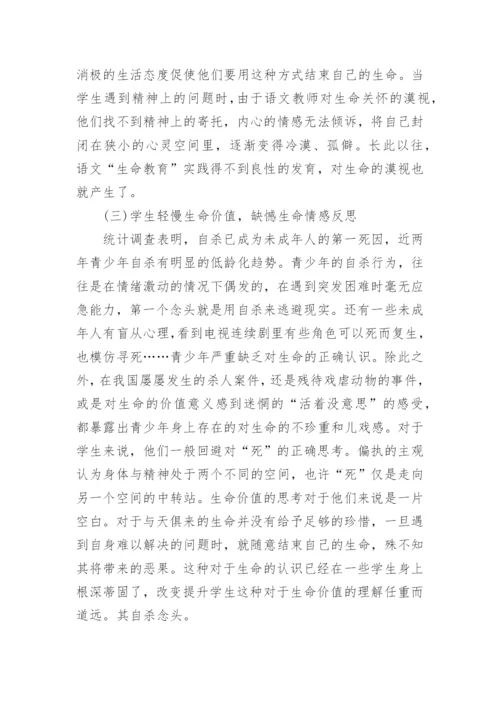 消极的生活态度促使他们要用这种方式结束自己的生命。当学生遇到精神上的问题时，由于语文教师对生命关怀的漠视，他们找不到精神上的寄托，内心的情感无法倾诉，将自己封闭在狭小的心灵空间里，逐渐变得冷漠、孤僻。长此以往，语文“生命教育”实践得不到良性的发育，对生命的漠视也就产生了。

(三)学生轻慢生命价值，缺憾生命情感反思

统计调查表明，自杀已成为未成年人的第一死因，近两年青少年自杀有明显的低龄化趋势。青少年的自杀行为，往往是在情绪激动的情况下偶发的，在遇到突发困难时毫无应急能力，第一个念头就是用自杀来逃避现实。还有一些未成年人有盲从心理，看到电视连续剧里有些角色可以死而复生，也模仿寻死……青少年严重缺乏对生命的正确认识。除此之外，在我国屡屡发生的杀人案件，还是残待戏虐动物的事件，或是对生命的价值意义感到迷惘的“活着没意思”的感受，都暴露出青少年身上存在的对生命的不珍重和儿戏感。对于学生来说，他们一般回避对“死”的正确思考。偏执的主观认为身体与精神处于两个不同的空间，也许“死”仅是走向另一个空间的中转站。生命价值的思考对于他们来说是一片空白。对于与天俱来的生命并没有给予足够的珍惜，一旦遇到自身难以解决的问题时，就随意结束自己的生命，殊不知其将带来的恶果。这种对于生命的认识已经在一些学生身上根深蒂固了，改变提升学生这种对于生命价值的理解任重而道远。其自杀念头。